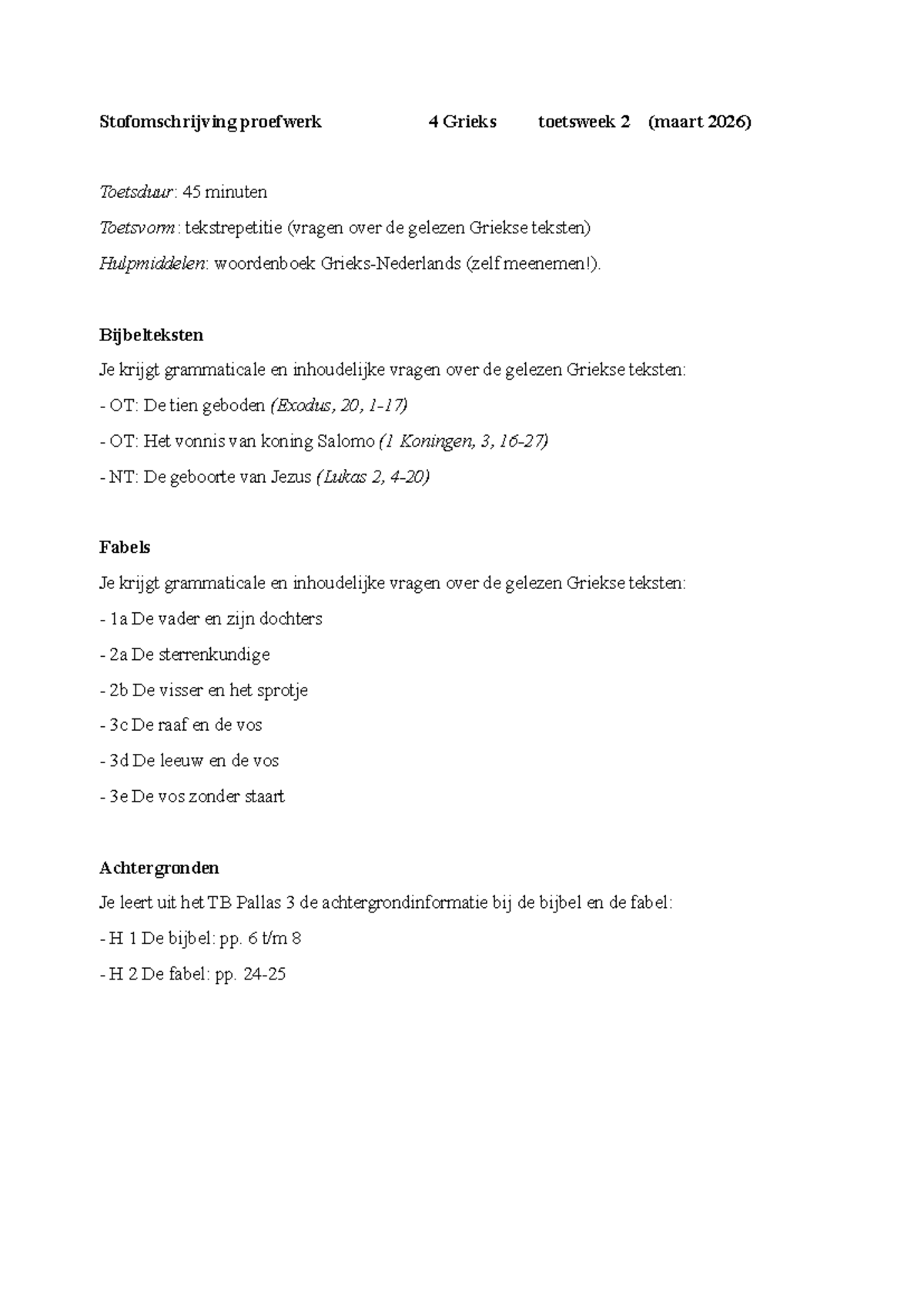 Stofomschrijving proefwerk 4 Grieks toetsweek 2 (maart 2026)

Toetsduur: 45 minuten

Toetsvorm: tekstrepetitie (vragen over de gelezen Griekse teksten)

Hulpmiddelen: woordenboek Grieks-Nederlands (zelf meenemen!).

Bijbelteksten

Je krijgt grammaticale en inhoudelijke vragen over de gelezen Griekse teksten:

- OT: De tien geboden (Exodus, 20, 1-17)

- OT: Het vonnis van koning Salomo (1 Koningen, 3, 16-27)

- NT: De geboorte van Jezus (Lukas 2, 4-20)

Fabels

Je krijgt grammaticale en inhoudelijke vragen over de gelezen Griekse teksten:

- 1a De vader en zijn dochters

- 2a De sterrenkundige

- 2b De visser en het sprotje

- 3c De raaf en de vos

- 3d De leeuw en de vos

- 3e De vos zonder staart

Achtergronden

Je leert uit het TB Pallas 3 de achtergrondinformatie bij de bijbel en de fabel:

- H 1 De bijbel: pp. 6 t/m 8

- H 2 De fabel: pp. 24-25